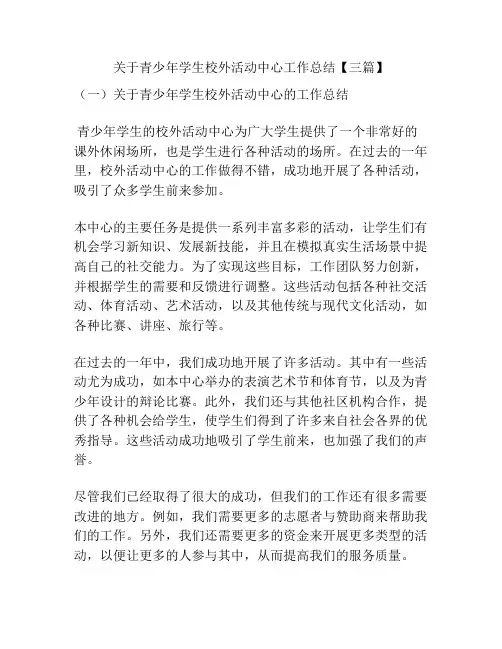 关于青少年学生校外活动中心工作总结【三篇】

（一）关于青少年学生校外活动中心的工作总结

青少年学生的校外活动中心为广大学生提供了一个非常好的课外休闲场所，也是学生进行各种活动的场所。在过去的一年里，校外活动中心的工作做得不错，成功地开展了各种活动，吸引了众多学生前来参加。

本中心的主要任务是提供一系列丰富多彩的活动，让学生们有机会学习新知识、发展新技能，并且在模拟真实生活场景中提高自己的社交能力。为了实现这些目标，工作团队努力创新，并根据学生的需要和反馈进行调整。这些活动包括各种社交活动、体育活动、艺术活动，以及其他传统与现代文化活动，如各种比赛、讲座、旅行等。

在过去的一年中，我们成功地开展了许多活动。其中有一些活动尤为成功，如本中心举办的表演艺术节和体育节，以及为青少年设计的辩论比赛。此外，我们还与其他社区机构合作，提供了各种机会给学生，使学生们得到了许多来自社会各界的优秀指导。这些活动成功地吸引了学生前来，也加强了我们的声誉。

尽管我们已经取得了很大的成功，但我们的工作还有很多需要改进的地方。例如，我们需要更多的志愿者与赞助商来帮助我们的工作。另外，我们还需要更多的资金来开展更多类型的活动，以便让更多的人参与其中，从而提高我们的服务质量。